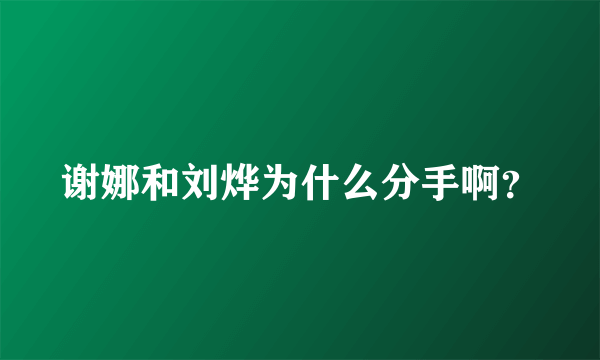 谢娜和刘烨为什么分手啊?